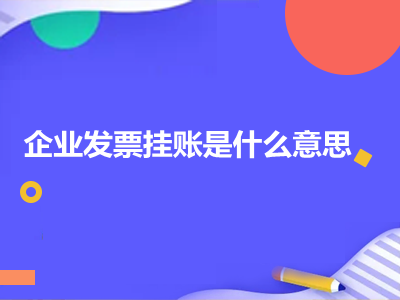 企业发票挂账是什么意思